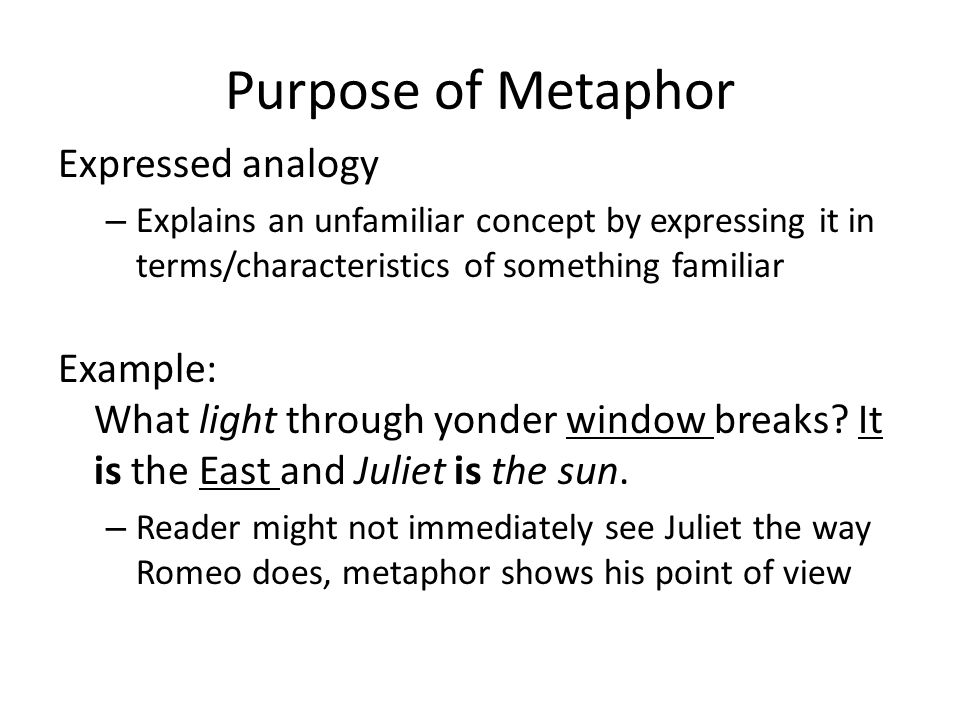 Purpose of Metaphor

Expressed analogy

– Explains an unfamiliar concept by expressing it in terms/characteristics of something familiar

Example:

What light through yonder window breaks? It is the East and Juliet is the sun.

– Reader might not immediately see Juliet the way Romeo does, metaphor shows his point of view